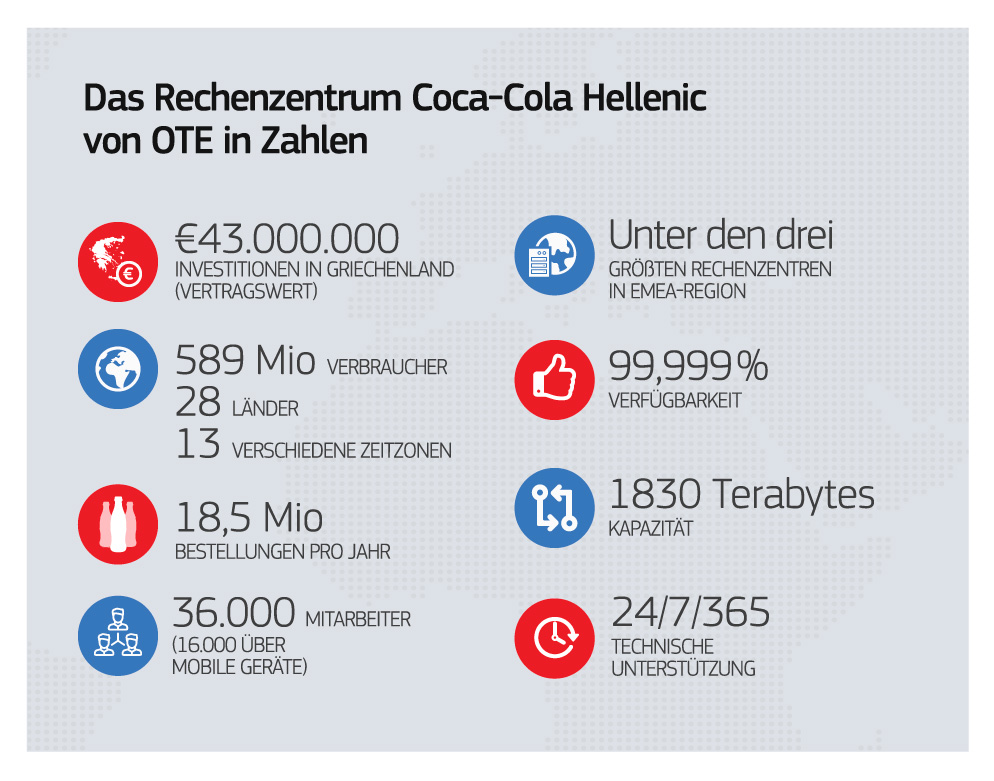 Das Rechenzentrum Coca-Cola Hellenic von OTE in Zahlen

€43.000.000
INVESTITIONEN IN GRIECHENLAND (VERTRAGSWERT)

589 Mio VERBRAUCHER
28 LÄNDER
13 VERSCHIEDENE ZEITZONEN

18,5 Mio
BESTELLUNGEN PRO JAHR

36.000 MITARBEITER
(16.000 ÜBER MOBILE GERÄTE)

Unter den drei
GRÖßTEN RECHENZENTREN IN EMEA-REGION

99,999 %
VERFÜGBARKEIT

1830 Terabytes
KAPAZITÄT

24/7/365
TECHNISCHE UNTERSTÜTZUNG